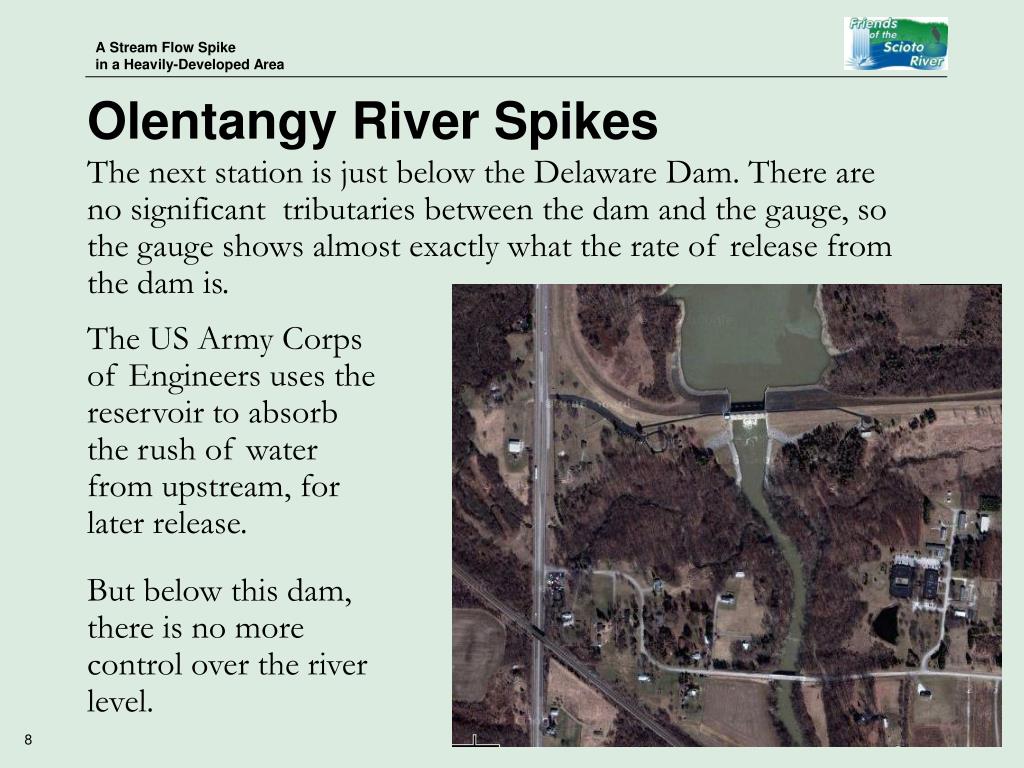 A Stream Flow Spike
in a Heavily-Developed Area

Friends of the Scioto River

Olentangy River Spikes

The next station is just below the Delaware Dam. There are no significant tributaries between the dam and the gauge, so the gauge shows almost exactly what the rate of release from the dam is.

The US Army Corps of Engineers uses the reservoir to absorb the rush of water from upstream, for later release.

But below this dam, there is no more control over the river level.

8